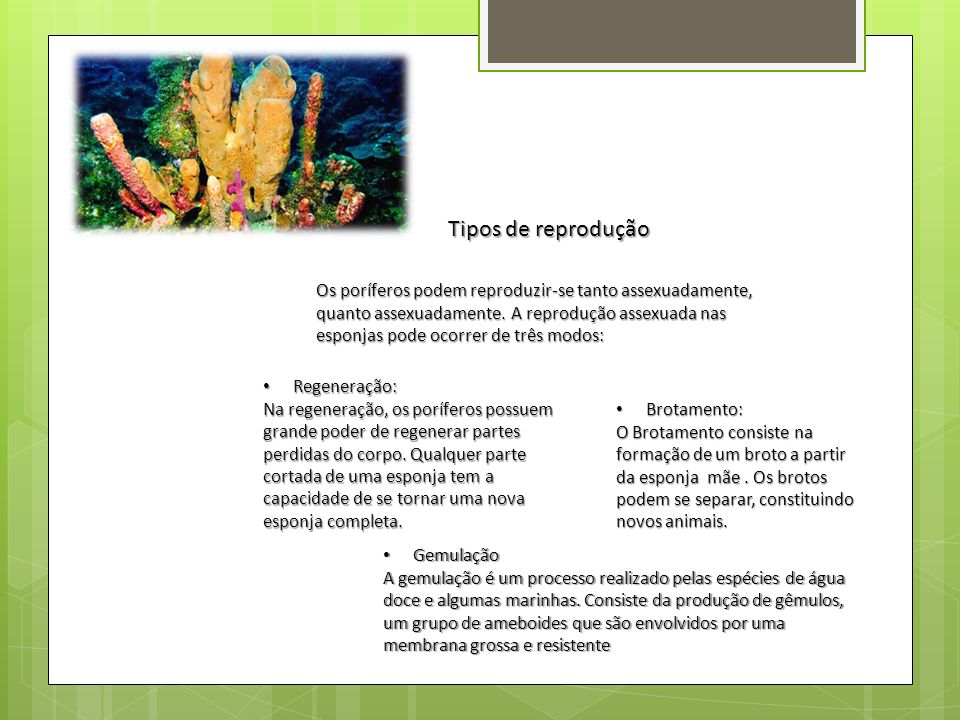 Tipos de reprodução

Os poríferos podem reproduzir-se tanto assexuadamente, quanto assexuadamente. A reprodução assexuada nas esponjas pode ocorrer de três modos:

• Regeneração:
Na regeneração, os poríferos possuem grande poder de regenerar partes perdidas do corpo. Qualquer parte cortada de uma esponja tem a capacidade de se tornar uma nova esponja completa.

• Brotamento:
O Brotamento consiste na formação de um broto a partir da esponja mãe . Os brotos podem se separar, constituindo novos animais.

• Gemulação
A gemulação é um processo realizado pelas espécies de água doce e algumas marinhas. Consiste da produção de gêmulos, um grupo de ameboides que são envolvidos por uma membrana grossa e resistente